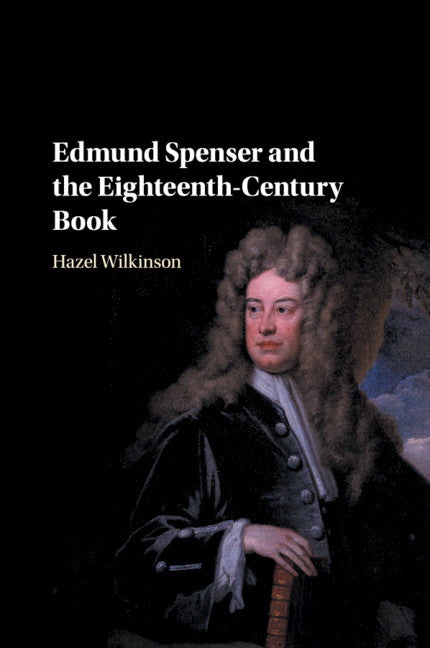 Edmund Spenser and the Eighteenth-Century Book

Hazel Wilkinson